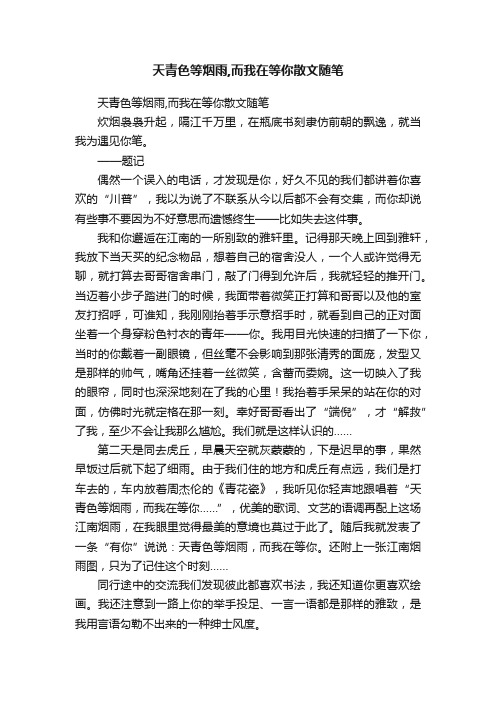 天青色等烟雨,而我在等你散文随笔

天青色等烟雨,而我在等你散文随笔

炊烟袅袅升起，隔江千万里，在瓶底书刻隶仿前朝的飘逸，就当我为遇见你笔。

——题记

偶然一个误入的电话，才发现是你，好久不见的我们都讲着你喜欢的“川普”，我以为说了不联系从今以后都不会有交集，而你却说有些事不要因为不好意思而遗憾终生——比如失去这件事。

我和你邂逅在江南的一所别致的雅轩里。记得那天晚上回到雅轩，我放下当天买的纪念物品，想着自己的宿舍没人，一个人或许觉得无聊，就打算去哥哥宿舍串门，敲了门得到允许后，我就轻轻的推开门。当迈着小步子踏进门的时候，我面带着微笑正打算和哥哥以及他的室友打招呼，可谁知，我刚刚抬着手示意招手时，就看到自己的正对面坐着一个身穿粉色衬衣的青年——你。我用目光快速的扫描了一下你，当时的你戴着一副眼镜，但丝毫不会影响到那张清秀的面庞，发型又是那样的帅气，嘴角还挂着一丝微笑，含蓄而委婉。这一切映入了我的眼帘，同时也深深地刻在了我的心里！我抬着手呆呆的站在你的对面，仿佛时光就定格在那一刻。幸好哥哥看出了“端倪”，才“解救”了我，至少不会让我那么尴尬。我们就是这样认识的……

第二天是同去虎丘，早晨天空就灰蒙蒙的，下是迟早的事，果然早饭过后就下起了细雨。由于我们住的地方和虎丘有点远，我们是打车去的，车内放着周杰伦的《青花瓷》，我听见你轻声地跟唱着“天青色等烟雨，而我在等你……”，优美的歌词、文艺的语调再配上这场江南烟雨，在我眼里觉得最美的意境也莫过于此了。随后我就发表了一条“有你”说说：天青色等烟雨，而我在等你。还附上一张江南烟雨图，只为了记住这个时刻……

同行途中的交流我们发现彼此都喜欢书法，我还知道你更喜欢绘画。我还注意到一路上你的举手投足、一言一语都是那样的雅致，是我用言语勾勒不出来的一种绅士风度。